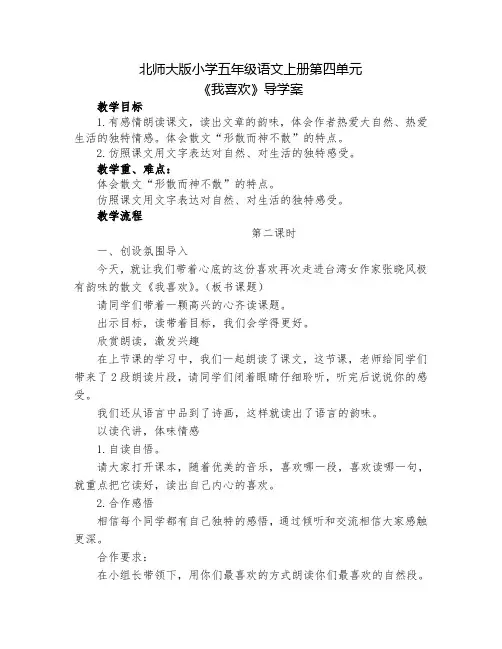 北师大版小学五年级语文上册第四单元
《我喜欢》导学案

教学目标

1.有感情朗读课文，读出文章的韵味，体会作者热爱大自然、热爱生活的独特情感。体会散文“形散而神不散”的特点。

2.仿照课文用文字表达对自然、对生活的独特感受。

教学重、难点：

体会散文“形散而神不散”的特点。

仿照课文用文字表达对自然、对生活的独特感受。

教学流程

第二课时

一、创设氛围导入

今天，就让我们带着心底的这份喜欢再次走进台湾女作家张晓风极有韵味的散文《我喜欢》。(板书课题)

请同学们带着一颗高兴的心齐读课题。

出示目标，读带着目标，我们会学得更好。

欣赏朗读，激发兴趣

在上节课的学习中，我们一起朗读了课文，这节课，老师给同学们带来了2段朗读片段，请同学们闭着眼睛仔细聆听，听完后说说你的感受。

我们还从语言中品到了诗画，这样就读出了语言的韵味。

以读代讲，体味情感

1.自读自悟。

请大家打开课本，随着优美的音乐，喜欢哪一段，喜欢读哪一句，就重点把它读好，读出自己内心的喜欢。

2.合作感悟

相信每个同学都有自己独特的感悟，通过倾听和交流相信大家感触更深。

合作要求：

在小组长带领下，用你们最喜欢的方式朗读你们最喜欢的自然段。